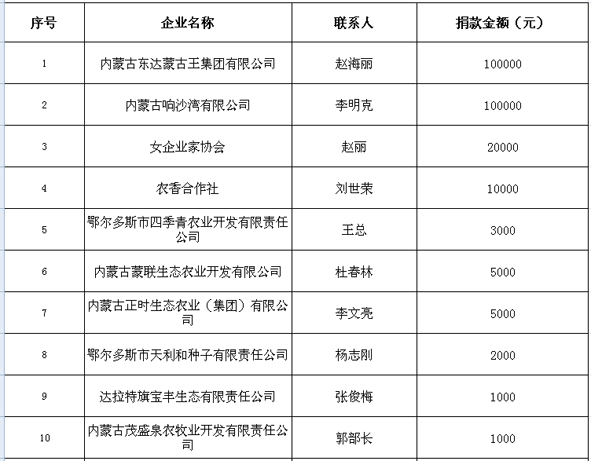 | 序号 | 企业名称 | 联系人 | 捐款金额（元） |
|---|---|---|---|
| 1 | 内蒙古东达蒙古王集团有限公司 | 赵海丽 | 100000 |
| 2 | 内蒙古响沙湾有限公司 | 李明克 | 100000 |
| 3 | 女企业家协会 | 赵丽 | 20000 |
| 4 | 农香合作社 | 刘世荣 | 10000 |
| 5 | 鄂尔多斯市四季青农业开发有限责任公司 | 王总 | 3000 |
| 6 | 内蒙古蒙联生态农业开发有限公司 | 杜春林 | 5000 |
| 7 | 内蒙古正时生态农业（集团）有限公司 | 李文亮 | 5000 |
| 8 | 鄂尔多斯市天利和种子有限责任公司 | 杨志刚 | 2000 |
| 9 | 达拉特旗宝丰生态有限责任公司 | 张俊梅 | 1000 |
| 10 | 内蒙古茂盛泉农牧业开发有限责任公司 | 郭部长 | 1000 |